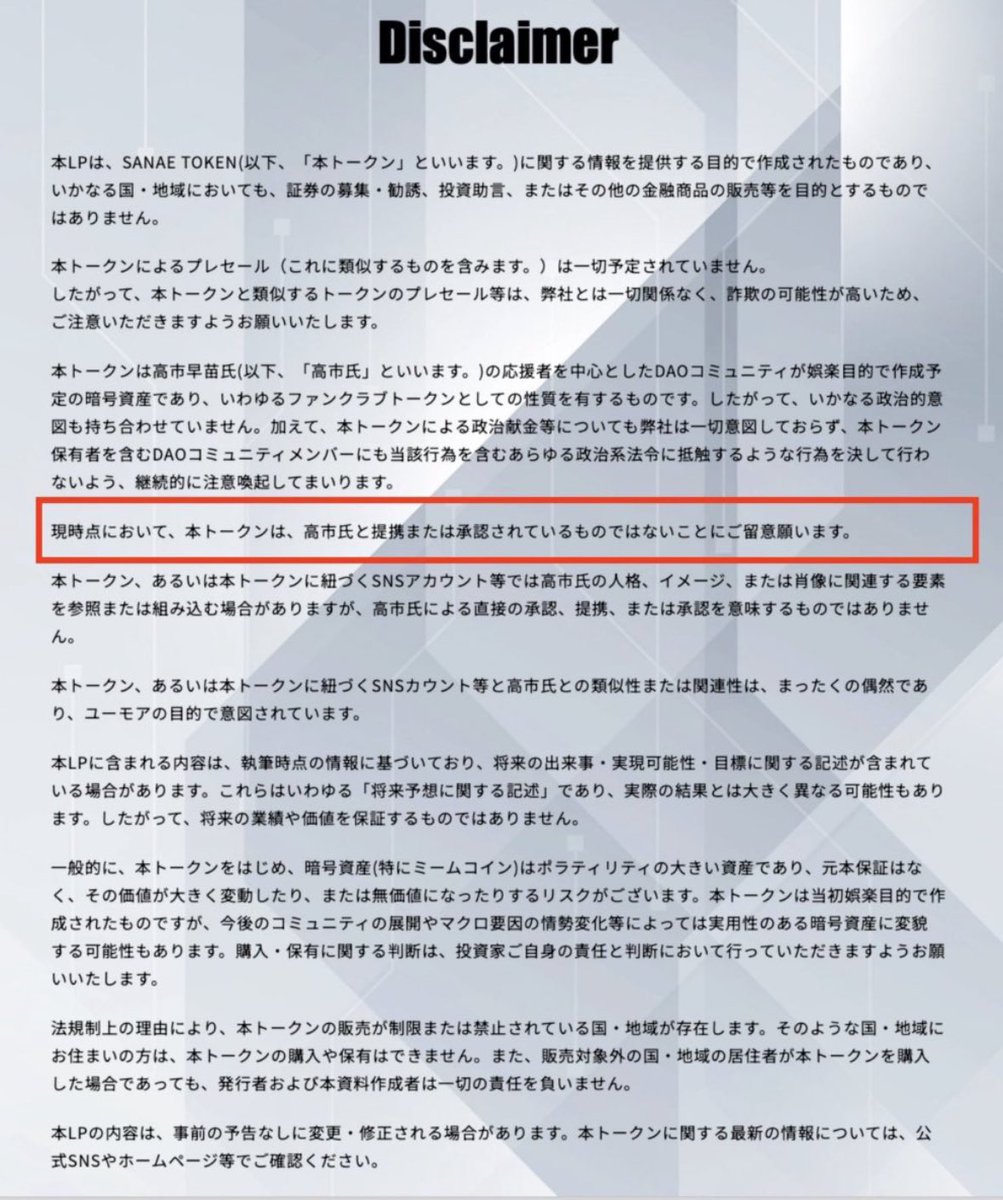 Disclaimer

本LPは、SANAE TOKEN(以下、「本トークン」といいます。)に関する情報を提供する目的で作成されたものであり、いかなる国・地域においても、証券の募集・勧誘、投資助言、またはその他の金融商品の販売等を目的とするものではありません。

本トークンによるプレセール（これに類似するものを含みます。）は一切予定されていません。
したがって、本トークンと類似するトークンのプレセール等は、弊社とは一切関係なく、詐欺の可能性が高いため、ご注意いただきますようお願いいたします。

本トークンは高市早苗氏(以下、「高市氏」といいます。)の応援者を中心としたDAOコミュニティが娯楽目的で作成予定の暗号資産であり、いわゆるファンクラブトークンとしての性質を有するものです。したがって、いかなる政治的意図も持ち合わせていません。加えて、本トークンによる政治献金等についても弊社は一切意図しておらず、本トークン保有者を含むDAOコミュニティメンバーにも当該行為を含むあらゆる政治系法令に抵触するような行為を決して行わないよう、継続的に注意喚起してまいります。

現時点において、本トークンは、高市氏と提携または承認されているものではないことにご留意願います。

本トークン、あるいは本トークンに紐づくSNSアカウント等では高市氏の人格、イメージ、または肖像に関連する要素を参照または組み込む場合がありますが、高市氏による直接の承認、提携、または承認を意味するものではありません。

本トークン、あるいは本トークンに紐づくSNSカウント等と高市氏との類似性または関連性は、まったくの偶然であり、ユーモアの目的で意図されています。

本LPに含まれる内容は、執筆時点の情報に基づいており、将来の出来事・実現可能性・目標に関する記述が含まれている場合があります。これらはいわゆる「将来予想に関する記述」であり、実際の結果とは大きく異なる可能性もあります。したがって、将来の業績や価値を保証するものではありません。

一般的に、本トークンをはじめ、暗号資産(特にミームコイン)はボラティリティの大きい資産であり、元本保証はなく、その価値が大きく変動したり、または無価値になったりするリスクがございます。本トークンは当初娯楽目的で作成されたものですが、今後のコミュニティの展開やマクロ要因の情勢変化等によっては実用性のある暗号資産に変貌する可能性もあります。購入・保有に関する判断は、投資家ご自身の責任と判断において行っていただきますようお願いいたします。

法規制上の理由により、本トークンの販売が制限または禁止されている国・地域が存在します。そのような国・地域にお住まいの方は、本トークンの購入や保有はできません。また、販売対象外の国・地域の居住者が本トークンを購入した場合であっても、発行者および本資料作成者は一切の責任を負いません。

本LPの内容は、事前の予告なしに変更・修正される場合があります。本トークンに関する最新の情報については、公式SNSやホームページ等でご確認ください。